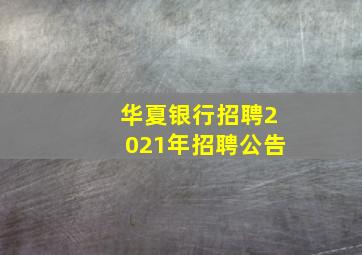 华夏银行招聘2021年招聘公告